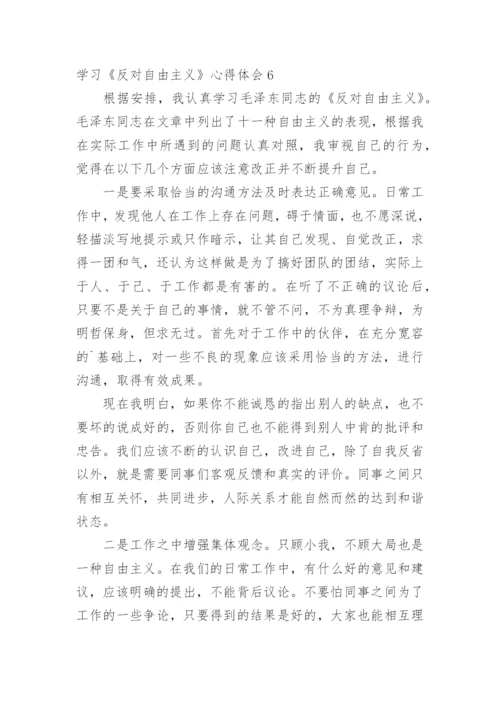 学习《反对自由主义》心得体会 6

根据安排，我认真学习毛泽东同志的《反对自由主义》。毛泽东同志在文章中列出了十一种自由主义的表现，根据我在实际工作中所遇到的问题认真对照，我审视自己的行为，觉得在以下几个方面应该注意改正并不断提升自己。

一是要采取恰当的沟通方法及时表达正确意见。日常工作中，发现他人在工作上存在问题，碍于情面，也不愿深说，轻描淡写地提示或只作暗示，让其自己发现、自觉改正，求得一团和气，还认为这样做是为了搞好团队的团结，实际上于人、于己、于工作都是有害的。在听了不正确的议论后，只要不是关于自己的事情，就不管不问，不为真理争辩，为明哲保身，但求无过。首先对于工作中的伙伴，在充分宽容的`基础上，对一些不良的现象应该采用恰当的方法，进行沟通，取得有效成果。

现在我明白，如果你不能诚恳的指出别人的缺点，也不要坏的说成好的，否则你自己也不能得到别人中肯的批评和忠告。我们应该不断的认识自己，改进自己，除了自我反省以外，就是需要同事们客观反馈和真实的评价。同事之间只有相互关怀，共同进步，人际关系才能自然而然的达到和谐状态。

二是工作之中增强集体观念。只顾小我，不顾大局也是一种自由主义。在我们的日常工作中，有什么好的意见和建议，应该明确的提出，不能背后议论。不要怕同事之间为了工作的一些争论，只要得到的结果是好的，大家也能相互理